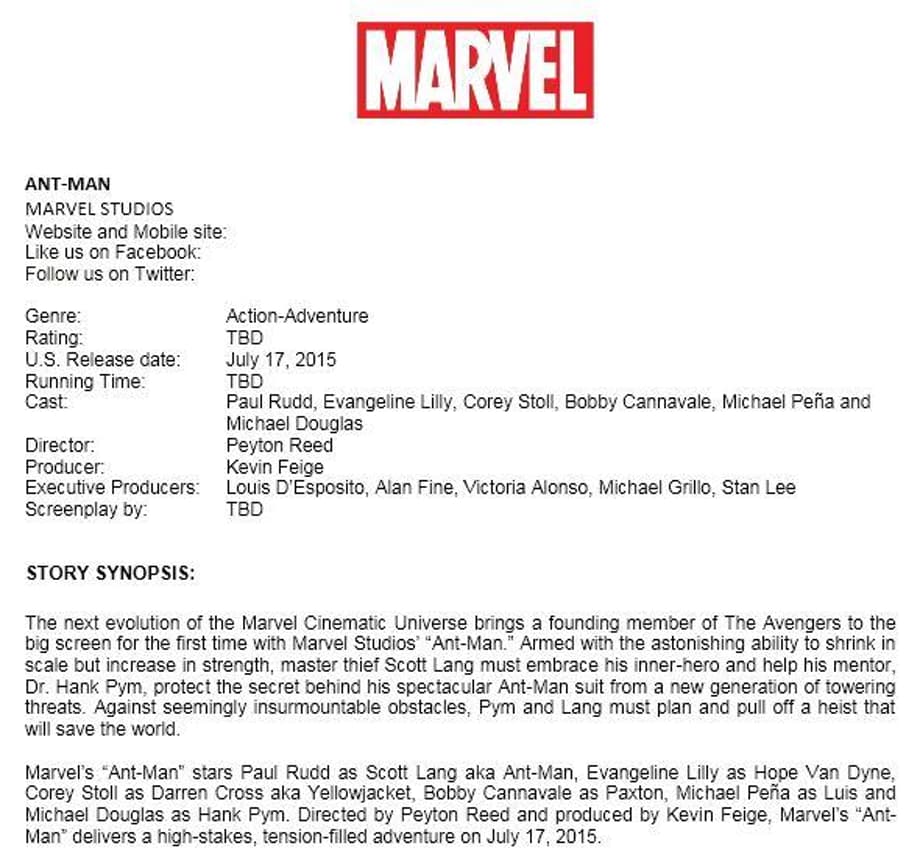 MARVEL

ANT-MAN
MARVEL STUDIOS
Website and Mobile site:
Like us on Facebook:
Follow us on Twitter:

Genre: Action-Adventure
Rating: TBD
U.S. Release date: July 17, 2015
Running Time: TBD
Cast: Paul Rudd, Evangeline Lilly, Corey Stoll, Bobby Cannavale, Michael Peña and Michael Douglas
Director: Peyton Reed
Producer: Kevin Feige
Executive Producers: Louis D'Esposito, Alan Fine, Victoria Alonso, Michael Grillo, Stan Lee
Screenplay by: TBD

STORY SYNOPSIS:

The next evolution of the Marvel Cinematic Universe brings a founding member of The Avengers to the big screen for the first time with Marvel Studios' "Ant-Man." Armed with the astonishing ability to shrink in scale but increase in strength, master thief Scott Lang must embrace his inner-hero and help his mentor, Dr. Hank Pym, protect the secret behind his spectacular Ant-Man suit from a new generation of towering threats. Against seemingly insurmountable obstacles, Pym and Lang must plan and pull off a heist that will save the world.

Marvel's "Ant-Man" stars Paul Rudd as Scott Lang aka Ant-Man, Evangeline Lilly as Hope Van Dyne, Corey Stoll as Darren Cross aka Yellowjacket, Bobby Cannavale as Paxton, Michael Peña as Luis and Michael Douglas as Hank Pym. Directed by Peyton Reed and produced by Kevin Feige, Marvel's "Ant-Man" delivers a high-stakes, tension-filled adventure on July 17, 2015.